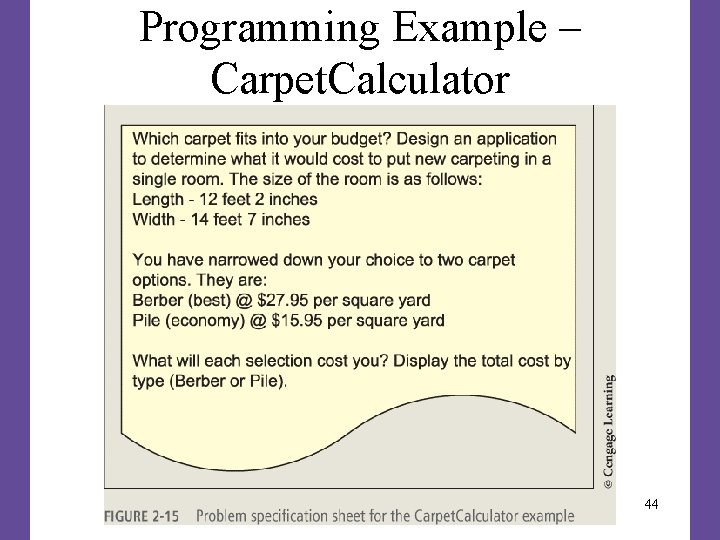 Programming Example – CarpetCalculator

Which carpet fits into your budget? Design an application to determine what it would cost to put new carpeting in a single room. The size of the room is as follows:
Length - 12 feet 2 inches
Width - 14 feet 7 inches

You have narrowed down your choice to two carpet options. They are:
Berber (best) @ $27.95 per square yard
Pile (economy) @ $15.95 per square yard

What will each selection cost you? Display the total cost by type (Berber or Pile).

© Cengage Learning

FIGURE 2-15 Problem specification sheet for the CarpetCalculator example

44